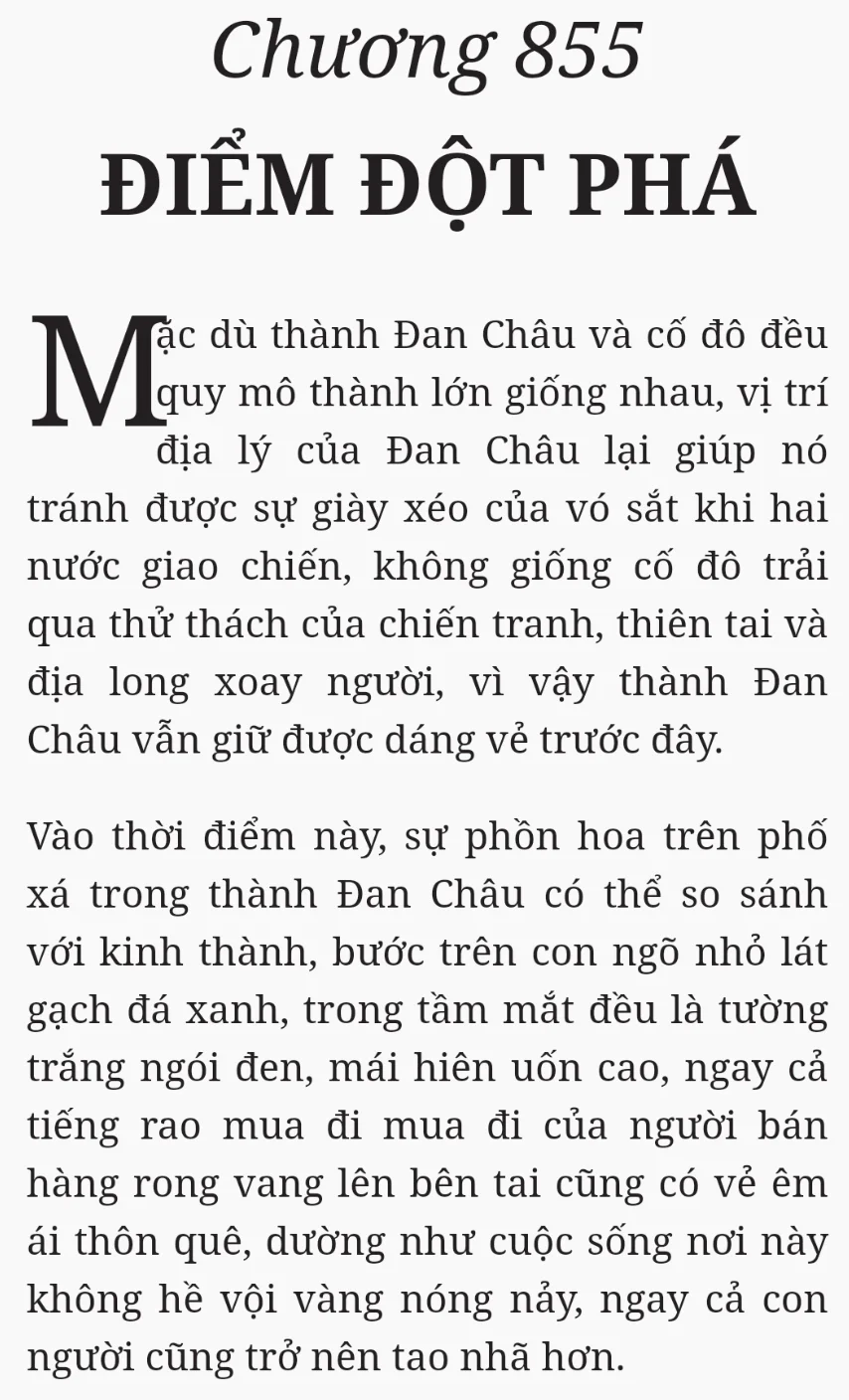 Chương 855
ĐIỂM ĐỘT PHÁ

Mặc dù thành Đan Châu và cố đô đều quy mô thành lớn giống nhau, vị trí địa lý của Đan Châu lại giúp nó tránh được sự giày xéo của vó sắt khi hai nước giao chiến, không giống cố đô trải qua thử thách của chiến tranh, thiên tai và địa long xoay người, vì vậy thành Đan Châu vẫn giữ được dáng vẻ trước đây.

Vào thời điểm này, sự phồn hoa trên phố xá trong thành Đan Châu có thể so sánh với kinh thành, bước trên con ngõ nhỏ lát gạch đá xanh, trong tầm mắt đều là tường trắng ngói đen, mái hiên uốn cao, ngay cả tiếng rao mua đi mua đi của người bán hàng rong vang lên bên tai cũng có vẻ êm ái thôn quê, dường như cuộc sống nơi này không hề vội vàng nóng nảy, ngay cả con người cũng trở nên tao nhã hơn.